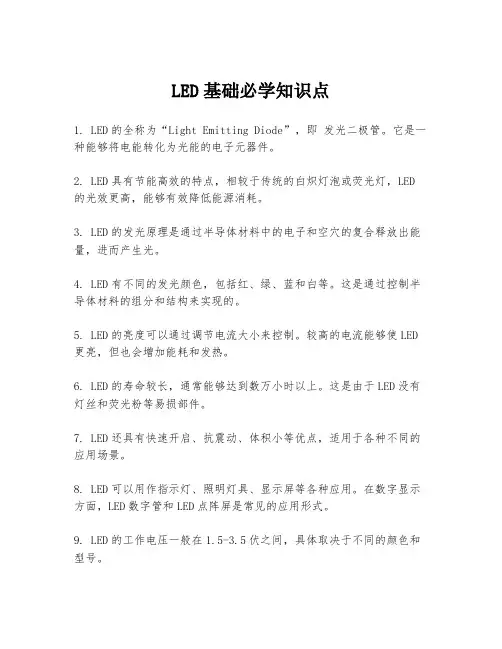 LED基础必学知识点

1. LED的全称为“Light Emitting Diode”，即 发光二极管。它是一种能够将电能转化为光能的电子元器件。

2. LED具有节能高效的特点，相较于传统的白炽灯泡或荧光灯，LED的光效更高，能够有效降低能源消耗。

3. LED的发光原理是通过半导体材料中的电子和空穴的复合释放出能量，进而产生光。

4. LED有不同的发光颜色，包括红、绿、蓝和白等。这是通过控制半导体材料的组分和结构来实现的。

5. LED的亮度可以通过调节电流大小来控制。较高的电流能够使LED更亮，但也会增加能耗和发热。

6. LED的寿命较长，通常能够达到数万小时以上。这是由于LED没有灯丝和荧光粉等易损部件。

7. LED还具有快速开启、抗震动、体积小等优点，适用于各种不同的应用场景。

8. LED可以用作指示灯、照明灯具、显示屏等各种应用。在数字显示方面，LED数字管和LED点阵屏是常见的应用形式。

9. LED的工作电压一般在1.5-3.5伏之间，具体取决于不同的颜色和型号。